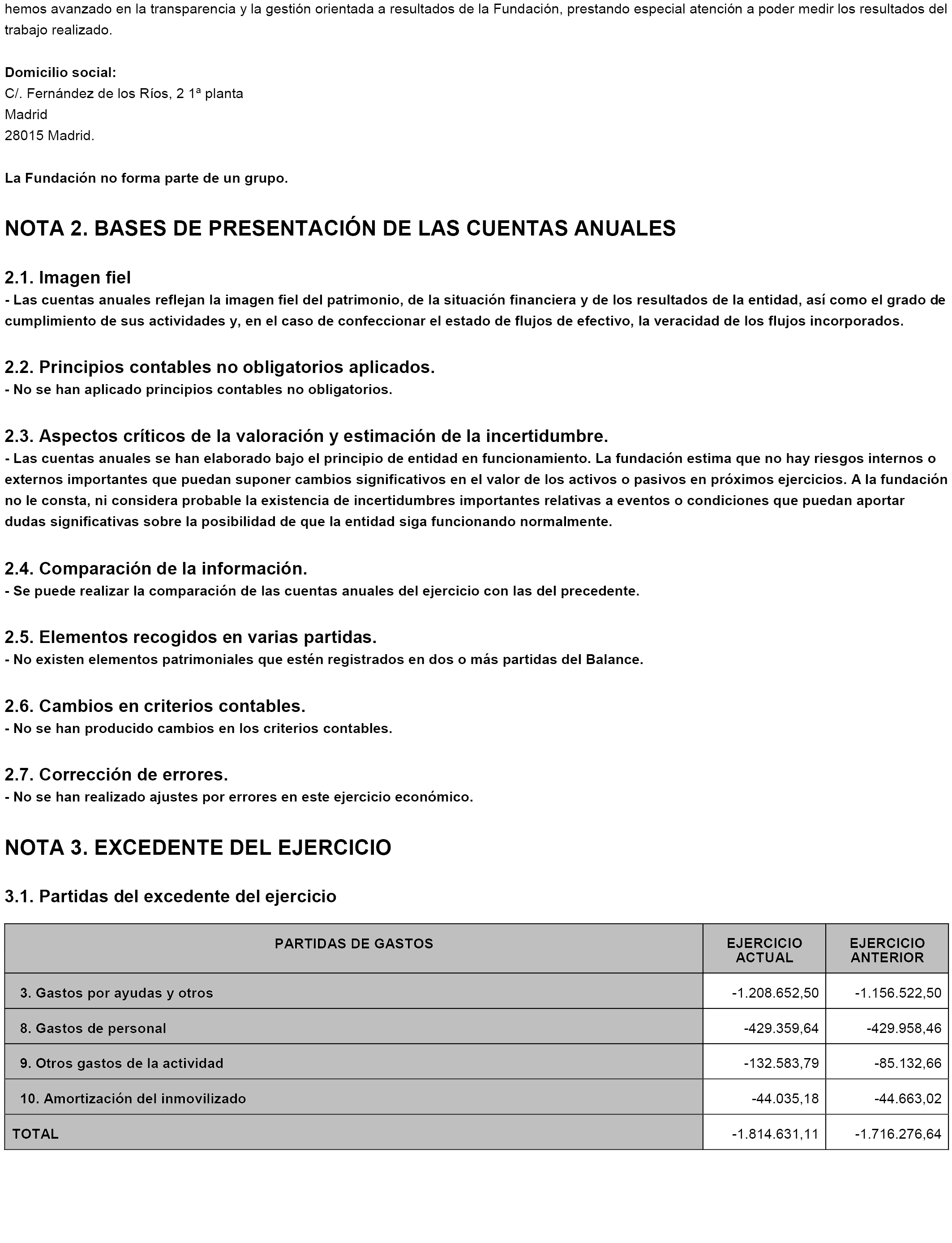 hemos avanzado en la transparencia y la gestión orientada a resultados de la Fundación, prestando especial atención a poder medir los resultados del trabajo realizado.

Domicilio social:
C/. Fernández de los Ríos, 2 1ª planta
Madrid
28015 Madrid.

La Fundación no forma parte de un grupo.

NOTA 2. BASES DE PRESENTACIÓN DE LAS CUENTAS ANUALES

2.1. Imagen fiel
- Las cuentas anuales reflejan la imagen fiel del patrimonio, de la situación financiera y de los resultados de la entidad, así como el grado de cumplimiento de sus actividades y, en el caso de confeccionar el estado de flujos de efectivo, la veracidad de los flujos incorporados.

2.2. Principios contables no obligatorios aplicados.
- No se han aplicado principios contables no obligatorios.

2.3. Aspectos críticos de la valoración y estimación de la incertidumbre.
- Las cuentas anuales se han elaborado bajo el principio de entidad en funcionamiento. La fundación estima que no hay riesgos internos o externos importantes que puedan suponer cambios significativos en el valor de los activos o pasivos en próximos ejercicios. A la fundación no le consta, ni considera probable la existencia de incertidumbres importantes relativas a eventos o condiciones que puedan aportar dudas significativas sobre la posibilidad de que la entidad siga funcionando normalmente.

2.4. Comparación de la información.
- Se puede realizar la comparación de las cuentas anuales del ejercicio con las del precedente.

2.5. Elementos recogidos en varias partidas.
- No existen elementos patrimoniales que estén registrados en dos o más partidas del Balance.

2.6. Cambios en criterios contables.
- No se han producido cambios en los criterios contables.

2.7. Corrección de errores.
- No se han realizado ajustes por errores en este ejercicio económico.

NOTA 3. EXCEDENTE DEL EJERCICIO

3.1. Partidas del excedente del ejercicio

| PARTIDAS DE GASTOS | EJERCICIO ACTUAL | EJERCICIO ANTERIOR |
|---|---|---|
| 3. Gastos por ayudas y otros | -1.208.652,50 | -1.156.522,50 |
| 8. Gastos de personal | -429.359,64 | -429.958,46 |
| 9. Otros gastos de la actividad | -132.583,79 | -85.132,66 |
| 10. Amortización del inmovilizado | -44.035,18 | -44.663,02 |
| TOTAL | -1.814.631,11 | -1.716.276,64 |